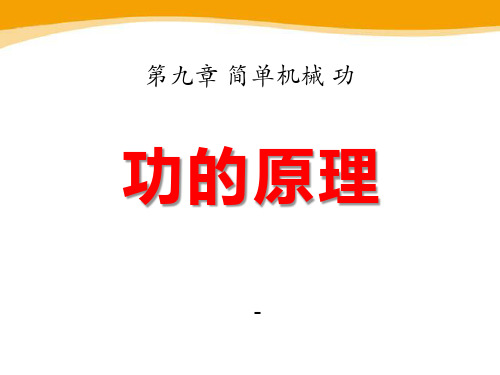 第九章 简单机械 功

功的原理

-